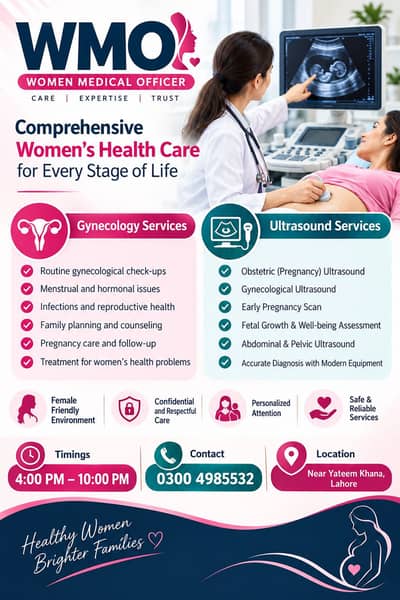 WMO

WOMEN MEDICAL OFFICER

CARE | EXPERTISE | TRUST

Comprehensive
Women's Health Care
for Every Stage of Life

Gynecology Services

Routine gynecological check-ups
Menstrual and hormonal issues
Infections and reproductive health
Family planning and counseling
Pregnancy care and follow-up
Treatment for women's health problems

Ultrasound Services

Obstetric (Pregnancy) Ultrasound
Gynecological Ultrasound
Early Pregnancy Scan
Fetal Growth & Well-being Assessment
Abdominal & Pelvic Ultrasound
Accurate Diagnosis with Modern Equipment

Female Friendly Environment

Confidential and Respectful Care

Personalized Attention

Safe & Reliable Services

Timings
4:00 PM – 10:00 PM

Contact
0300 4985532

Location
Near Yateem Khana, Lahore

Healthy Women
Brighter Families